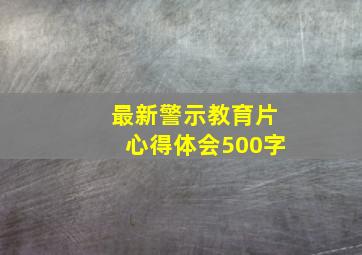 最新警示教育片
心得体会500字